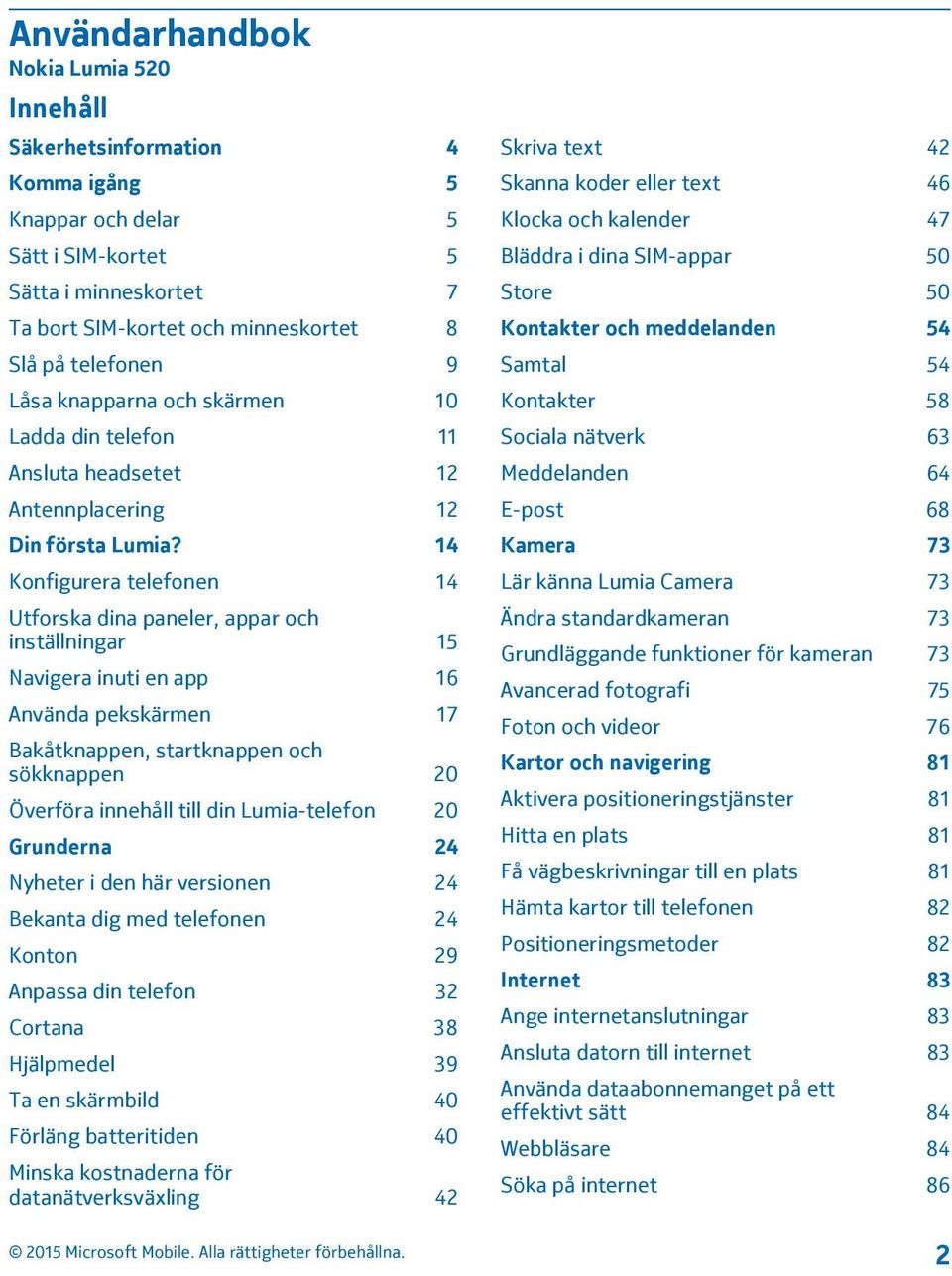 Användarhandbok
Nokia Lumia 520

Innehåll

Säkerhetsinformation 4
Komma igång 5
Knappar och delar 5
Sätt i SIM-kortet 5
Sätta i minneskortet 7
Ta bort SIM-kortet och minneskortet 8
Slå på telefonen 9
Låsa knapparna och skärmen 10
Ladda din telefon 11
Ansluta headsetet 12
Antennplacering 12
Din första Lumia? 14
Konfigurera telefonen 14
Utforska dina paneler, appar och inställningar 15
Navigera inuti en app 16
Använda pekskärmen 17
Bakåtknappen, startknappen och sökknappen 20
Överföra innehåll till din Lumia-telefon 20
Grunderna 24
Nyheter i den här versionen 24
Bekanta dig med telefonen 24
Konton 29
Anpassa din telefon 32
Cortana 38
Hjälpmedel 39
Ta en skärmbild 40
Förläng batteritiden 40
Minska kostnaderna för datanätverksväxling 42

Skriva text 42
Skanna koder eller text 46
Klocka och kalender 47
Bläddra i dina SIM-appar 50
Store 50
Kontakter och meddelanden 54
Samtal 54
Kontakter 58
Sociala nätverk 63
Meddelanden 64
E-post 68
Kamera 73
Lär känna Lumia Camera 73
Ändra standardkameran 73
Grundläggande funktioner för kameran 73
Avancerad fotografi 75
Foton och videor 76
Kartor och navigering 81
Aktivera positioneringstjänster 81
Hitta en plats 81
Få vägbeskrivningar till en plats 81
Hämta kartor till telefonen 82
Positioneringsmetoder 82
Internet 83
Ange internetanslutningar 83
Ansluta datorn till internet 83
Använda dataabonnemanget på ett effektivt sätt 84
Webbläsare 84
Söka på internet 86

© 2015 Microsoft Mobile. Alla rättigheter förbehållna. 2